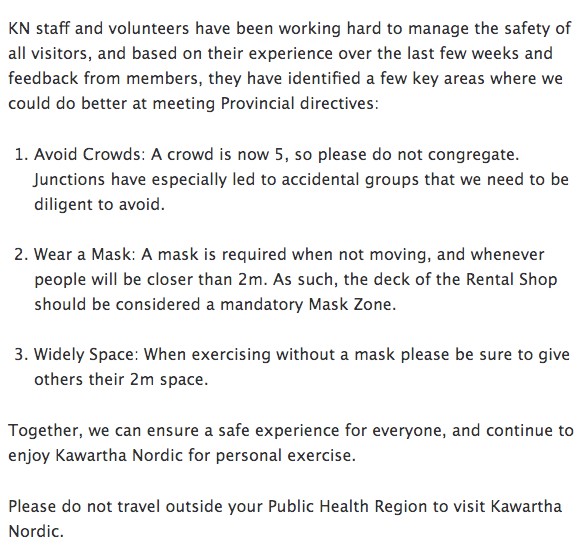 KN staff and volunteers have been working hard to manage the safety of all visitors, and based on their experience over the last few weeks and feedback from members, they have identified a few key areas where we could do better at meeting Provincial directives:

1. Avoid Crowds: A crowd is now 5, so please do not congregate. Junctions have especially led to accidental groups that we need to be diligent to avoid.

2. Wear a Mask: A mask is required when not moving, and whenever people will be closer than 2m. As such, the deck of the Rental Shop should be considered a mandatory Mask Zone.

3. Widely Space: When exercising without a mask please be sure to give others their 2m space.

Together, we can ensure a safe experience for everyone, and continue to enjoy Kawartha Nordic for personal exercise.

Please do not travel outside your Public Health Region to visit Kawartha Nordic.